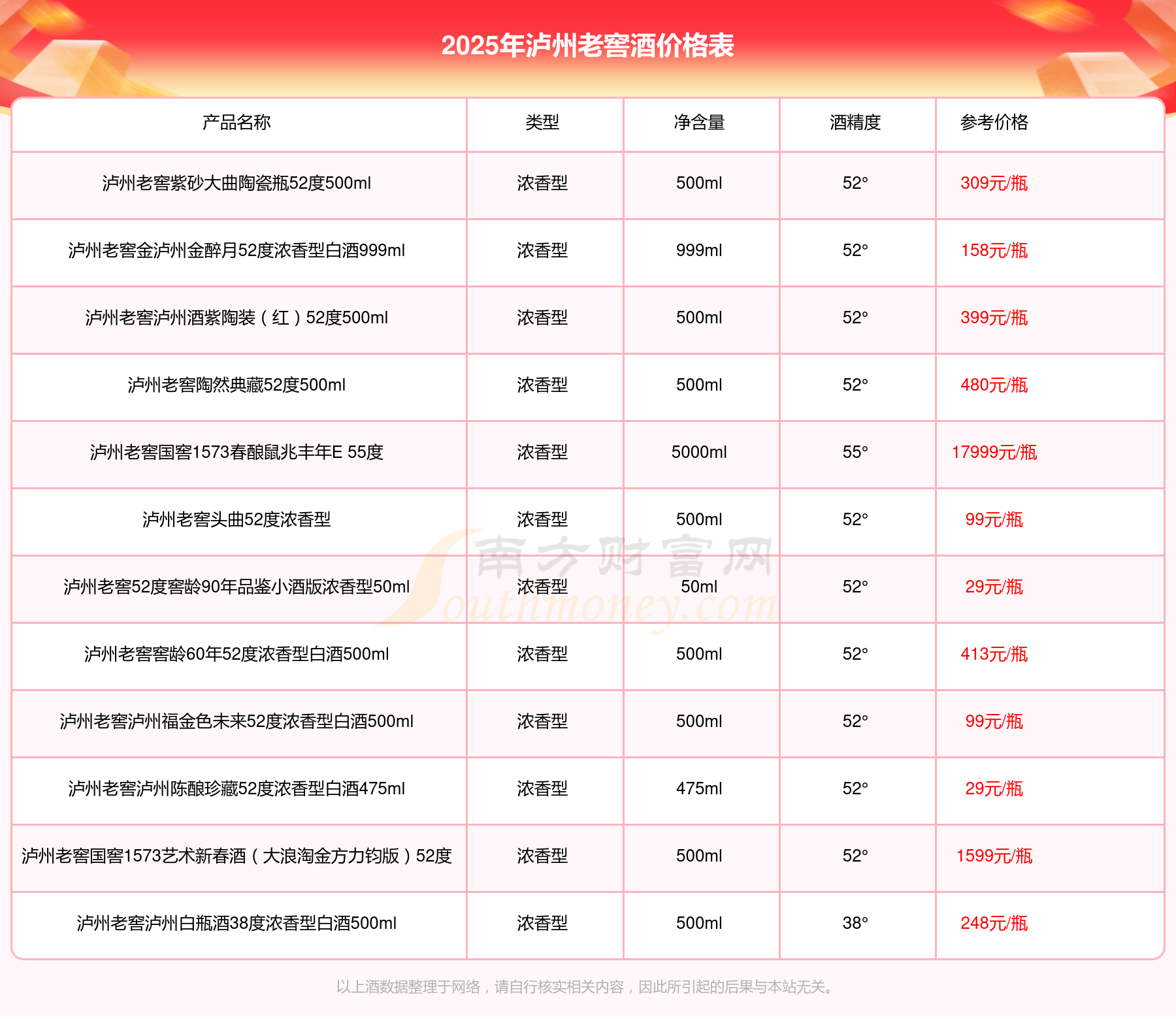 2025年泸州老窖酒价格表

| 产品名称 | 类型 | 净含量 | 酒精度 | 参考价格 |
|---|---|---|---|---|
| 泸州老窖紫砂大曲陶瓷瓶52度500ml | 浓香型 | 500ml | 52° | 309元/瓶 |
| 泸州老窖金泸州金醉月52度浓香型白酒999ml | 浓香型 | 999ml | 52° | 158元/瓶 |
| 泸州老窖泸州酒紫陶装（红）52度500ml | 浓香型 | 500ml | 52° | 399元/瓶 |
| 泸州老窖陶然典藏52度500ml | 浓香型 | 500ml | 52° | 480元/瓶 |
| 泸州老窖国窖1573春酿鼠兆丰年E 55度 | 浓香型 | 5000ml | 55° | 17999元/瓶 |
| 泸州老窖头曲52度浓香型 | 浓香型 | 500ml | 52° | 99元/瓶 |
| 泸州老窖52度窖龄90年品鉴小酒版浓香型50ml | 浓香型 | 50ml | 52° | 29元/瓶 |
| 泸州老窖窖龄60年52度浓香型白酒500ml | 浓香型 | 500ml | 52° | 413元/瓶 |
| 泸州老窖泸州福金色未来52度浓香型白酒500ml | 浓香型 | 500ml | 52° | 99元/瓶 |
| 泸州老窖泸州陈酿珍藏52度浓香型白酒475ml | 浓香型 | 475ml | 52° | 29元/瓶 |
| 泸州老窖国窖1573艺术新春酒（大浪淘金方力钧版）52度 | 浓香型 | 500ml | 52° | 1599元/瓶 |
| 泸州老窖泸州白瓶酒38度浓香型白酒500ml | 浓香型 | 500ml | 38° | 248元/瓶 |

南方财富网 Southmoney.com

以上酒数据整理于网络，请自行核实相关内容，因此所引起的后果与本站无关。